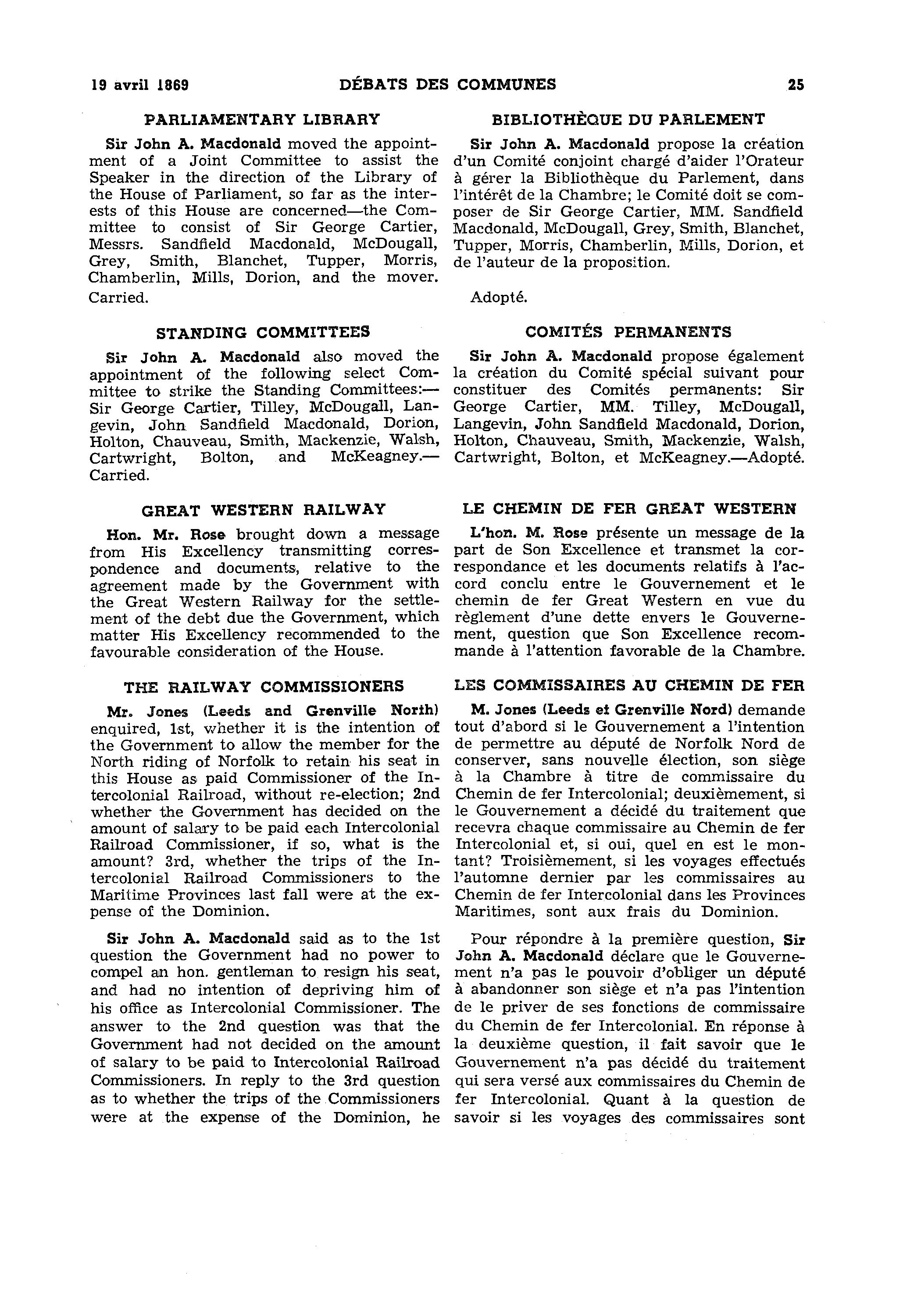 19 avril 1869 DÉBATS DES COMMUNES 25

PARLIAMENTARY LIBRARY

Sir John A. Macdonald moved the appointment of a Joint Committee to assist the Speaker in the direction of the Library of the House of Parliament, so far as the interests of this House are concerned—the Committee to consist of Sir George Cartier, Messrs. Sandfield Macdonald, McDougall, Grey, Smith, Blanchet, Tupper, Morris, Chamberlin, Mills, Dorion, and the mover. Carried.

STANDING COMMITTEES

Sir John A. Macdonald also moved the appointment of the following select Committee to strike the Standing Committees:—Sir George Cartier, Tilley, McDougall, Langevin, John Sandfield Macdonald, Dorion, Holton, Chauveau, Smith, Mackenzie, Walsh, Cartwright, Bolton, and McKeagney.—Carried.

GREAT WESTERN RAILWAY

Hon. Mr. Rose brought down a message from His Excellency transmitting correspondence and documents, relative to the agreement made by the Government with the Great Western Railway for the settlement of the debt due the Government, which matter His Excellency recommended to the favourable consideration of the House.

THE RAILWAY COMMISSIONERS

Mr. Jones (Leeds and Grenville North) enquired, 1st, whether it is the intention of the Government to allow the member for the North riding of Norfolk to retain his seat in this House as paid Commissioner of the Intercolonial Railroad, without re-election; 2nd whether the Government has decided on the amount of salary to be paid each Intercolonial Railroad Commissioner, if so, what is the amount? 3rd, whether the trips of the Intercolonial Railroad Commissioners to the Maritime Provinces last fall were at the expense of the Dominion.

Sir John A. Macdonald said as to the 1st question the Government had no power to compel an hon. gentleman to resign his seat, and had no intention of depriving him of his office as Intercolonial Commissioner. The answer to the 2nd question was that the Government had not decided on the amount of salary to be paid to Intercolonial Railroad Commissioners. In reply to the 3rd question as to whether the trips of the Commissioners were at the expense of the Dominion, he

BIBLIOTHÈQUE DU PARLEMENT

Sir John A. Macdonald propose la création d'un Comité conjoint chargé d'aider l'Orateur à gérer la Bibliothèque du Parlement, dans l'intérêt de la Chambre; le Comité doit se composer de Sir George Cartier, MM. Sandfield Macdonald, McDougall, Grey, Smith, Blanchet, Tupper, Morris, Chamberlin, Mills, Dorion, et de l'auteur de la proposition.

Adopté.

COMITÉS PERMANENTS

Sir John A. Macdonald propose également la création du Comité spécial suivant pour constituer des Comités permanents: Sir George Cartier, MM. Tilley, McDougall, Langevin, John Sandfield Macdonald, Dorion, Holton, Chauveau, Smith, Mackenzie, Walsh, Cartwright, Bolton, et McKeagney.—Adopté.

LE CHEMIN DE FER GREAT WESTERN

L'hon. M. Rose présente un message de la part de Son Excellence et transmet la correspondance et les documents relatifs à l'accord conclu entre le Gouvernement et le chemin de fer Great Western en vue du règlement d'une dette envers le Gouvernement, question que Son Excellence recommande à l'attention favorable de la Chambre.

LES COMMISSAIRES AU CHEMIN DE FER

M. Jones (Leeds et Grenville Nord) demande tout d'abord si le Gouvernement a l'intention de permettre au député de Norfolk Nord de conserver, sans nouvelle élection, son siège à la Chambre à titre de commissaire du Chemin de fer Intercolonial; deuxièmement, si le Gouvernement a décidé du traitement que recevra chaque commissaire au Chemin de fer Intercolonial et, si oui, quel en est le montant? Troisièmement, si les voyages effectués l'automne dernier par les commissaires au Chemin de fer Intercolonial dans les Provinces Maritimes, sont aux frais du Dominion.

Pour répondre à la première question, Sir John A. Macdonald déclare que le Gouvernement n'a pas le pouvoir d'obliger un député à abandonner son siège et n'a pas l'intention de le priver de ses fonctions de commissaire du Chemin de fer Intercolonial. En réponse à la deuxième question, il fait savoir que le Gouvernement n'a pas décidé du traitement qui sera versé aux commissaires du Chemin de fer Intercolonial. Quant à la question de savoir si les voyages des commissaires sont